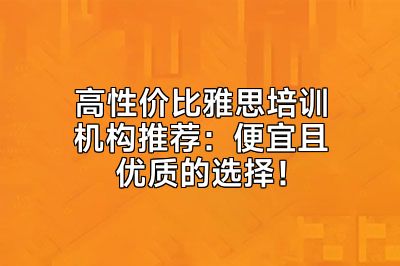 高性价比雅思培训机构推荐：便宜且优质的选择！